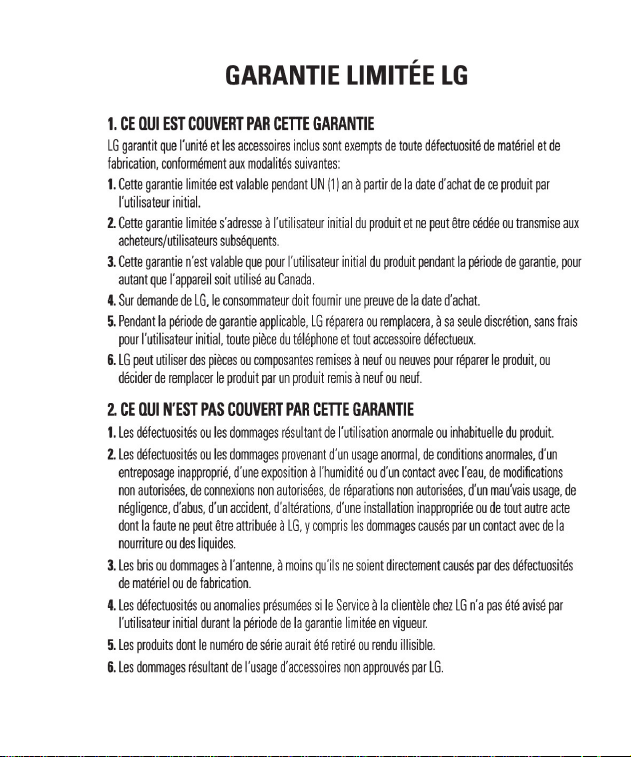 GARANTIE LIMITÉE LG

1. CE QUI EST COUVERT PAR CETTE GARANTIE
LG garantit que l'unité et les accessoires inclus sont exempts de toute défectuosité de matériel et de fabrication, conformément aux modalités suivantes:

1. Cette garantie limitée est valable pendant UN (1) an à partir de la date d'achat de ce produit par l'utilisateur initial.
2. Cette garantie limitée s'adresse à l'utilisateur initial du produit et ne peut être cédée ou transmise aux acheteurs/utilisateurs subséquents.
3. Cette garantie n'est valable que pour l'utilisateur initial du produit pendant la période de garantie, pour autant que l'appareil soit utilisé au Canada.
4. Sur demande de LG, le consommateur doit fournir une preuve de la date d'achat.
5. Pendant la période de garantie applicable, LG réparera ou remplacera, à sa seule discrétion, sans frais pour l'utilisateur initial, toute pièce du téléphone et tout accessoire défectueux.
6. LG peut utiliser des pièces ou composantes remises à neuf ou neuves pour réparer le produit, ou décider de remplacer le produit par un produit remis à neuf ou neuf.

2. CE QUI N'EST PAS COUVERT PAR CETTE GARANTIE
1. Les défectuosités ou les dommages résultant de l'utilisation anormale ou inhabituelle du produit.
2. Les défectuosités ou les dommages provenant d'un usage anormal, de conditions anormales, d'un entreposage inapproprié, d'une exposition à l'humidité ou d'un contact avec l'eau, de modifications non autorisées, de connexions non autorisées, de réparations non autorisées, d'un mau'vais usage, de négligence, d'abus, d'un accident, d'altérations, d'une installation inappropriée ou de tout autre acte dont la faute ne peut être attribuée à LG, y compris les dommages causés par un contact avec de la nourriture ou des liquides.
3. Les bris ou dommages à l'antenne, à moins qu'ils ne soient directement causés par des défectuosités de matériel ou de fabrication.
4. Les défectuosités ou anomalies présumées si le Service à la clientèle chez LG n'a pas été avisé par l'utilisateur initial durant la période de la garantie limitée en vigueur.
5. Les produits dont le numéro de série aurait été retiré ou rendu illisible.
6. Les dommages résultant de l'usage d'accessoires non approuvés par LG.